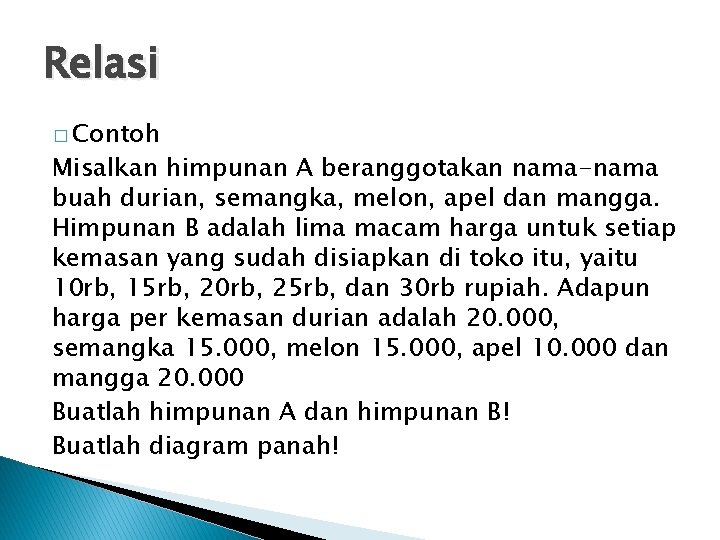 Relasi

□ Contoh

Misalkan himpunan A beranggotakan nama-nama buah durian, semangka, melon, apel dan mangga. Himpunan B adalah lima macam harga untuk setiap kemasan yang sudah disiapkan di toko itu, yaitu 10rb, 15rb, 20rb, 25rb, dan 30rb rupiah. Adapun harga per kemasan durian adalah 20.000, semangka 15.000, melon 15.000, apel 10.000 dan mangga 20.000

Buatlah himpunan A dan himpunan B!

Buatlah diagram panah!